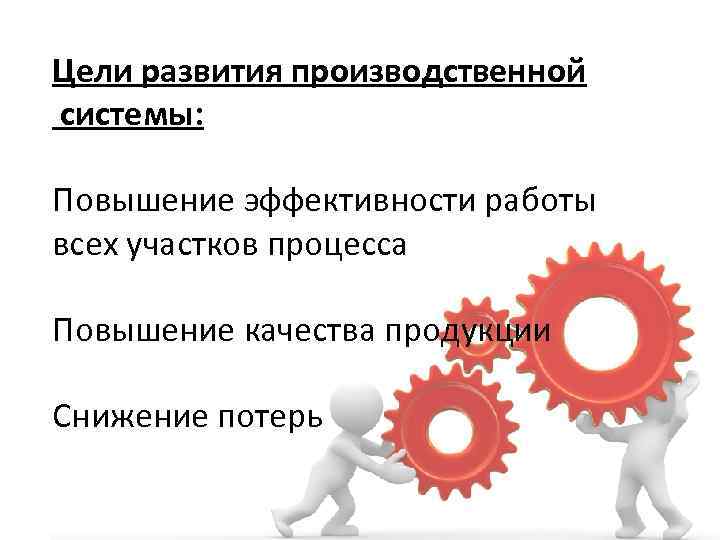 Цели развития производственной системы:

Повышение эффективности работы всех участков процесса

Повышение качества продукции

Снижение потерь